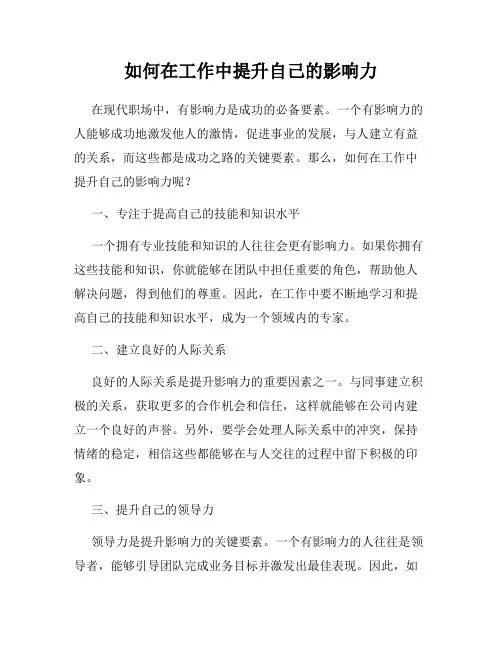 如何在工作中提升自己的影响力

在现代职场中，有影响力是成功的必备要素。一个有影响力的人能够成功地激发他人的激情，促进事业的发展，与人建立有益的关系，而这些都是成功之路的关键要素。那么，如何在工作中提升自己的影响力呢？

一、专注于提高自己的技能和知识水平

一个拥有专业技能和知识的人往往会更有影响力。如果你拥有这些技能和知识，你就能够在团队中担任重要的角色，帮助他人解决问题，得到他们的尊重。因此，在工作中要不断地学习和提高自己的技能和知识水平，成为一个领域内的专家。

二、建立良好的人际关系

良好的人际关系是提升影响力的重要因素之一。与同事建立积极的关系，获取更多的合作机会和信任，这样就能够在公司内建立一个良好的声誉。另外，要学会处理人际关系中的冲突，保持情绪的稳定，相信这些都能够在与人交往的过程中留下积极的印象。

三、提升自己的领导力

领导力是提升影响力的关键要素。一个有影响力的人往往是领导者，能够引导团队完成业务目标并激发出最佳表现。因此，如